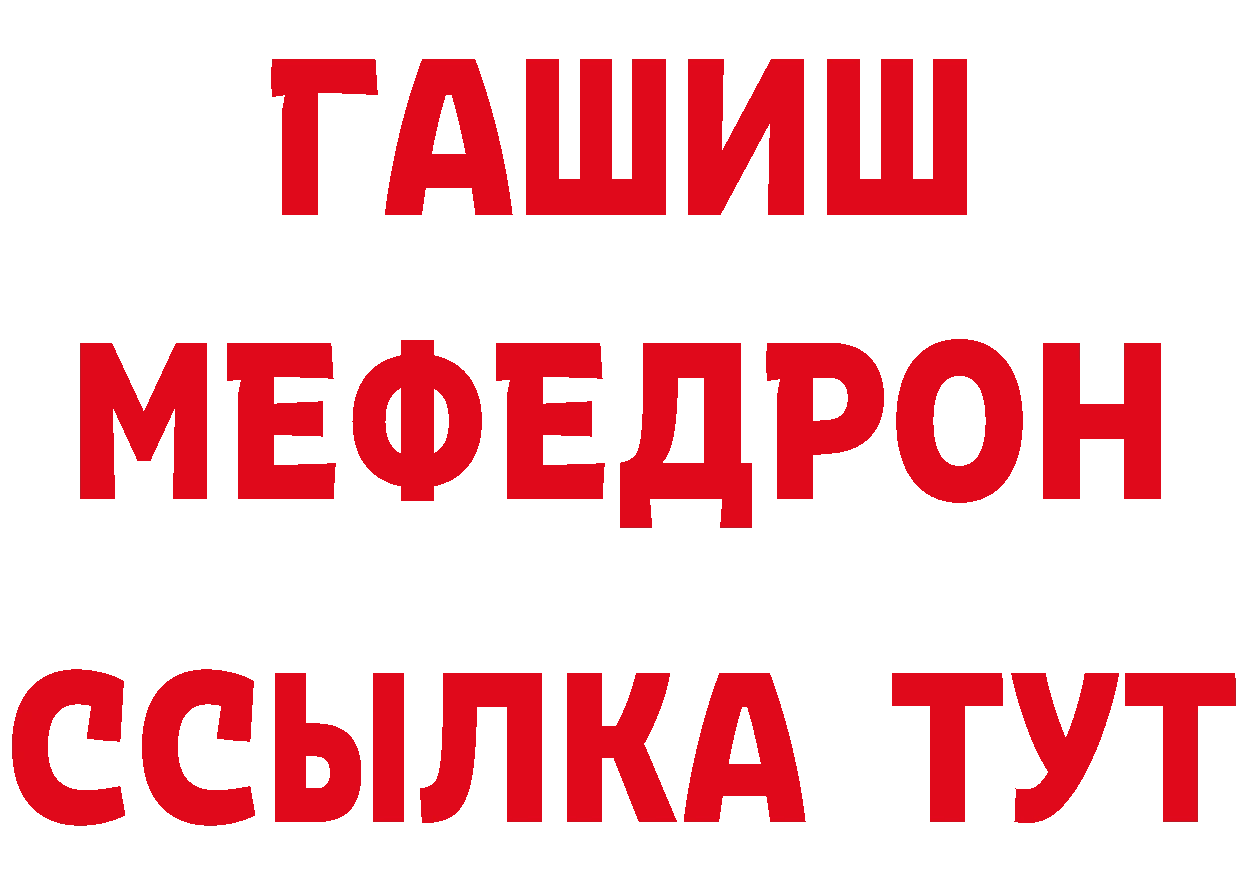 ГАШИШ
МЕФЕДРОН
ССЫЛКА ТУТ